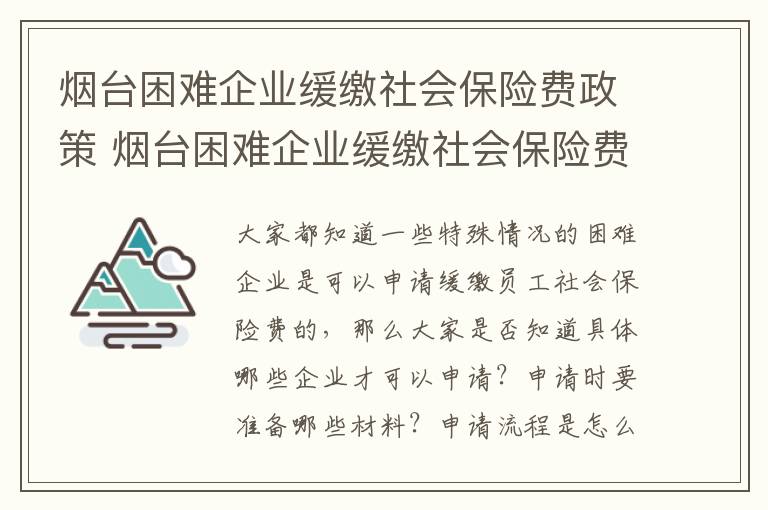 烟台困难企业缓缴社会保险费政策 烟台困难企业缓缴社会保险费

大家都知道一些特殊情况的困难企业是可以申请缓缴员工社会保险费的，那么大家是否知道具体哪些企业才可以申请？申请时要准备哪些材料？申请流程是怎么